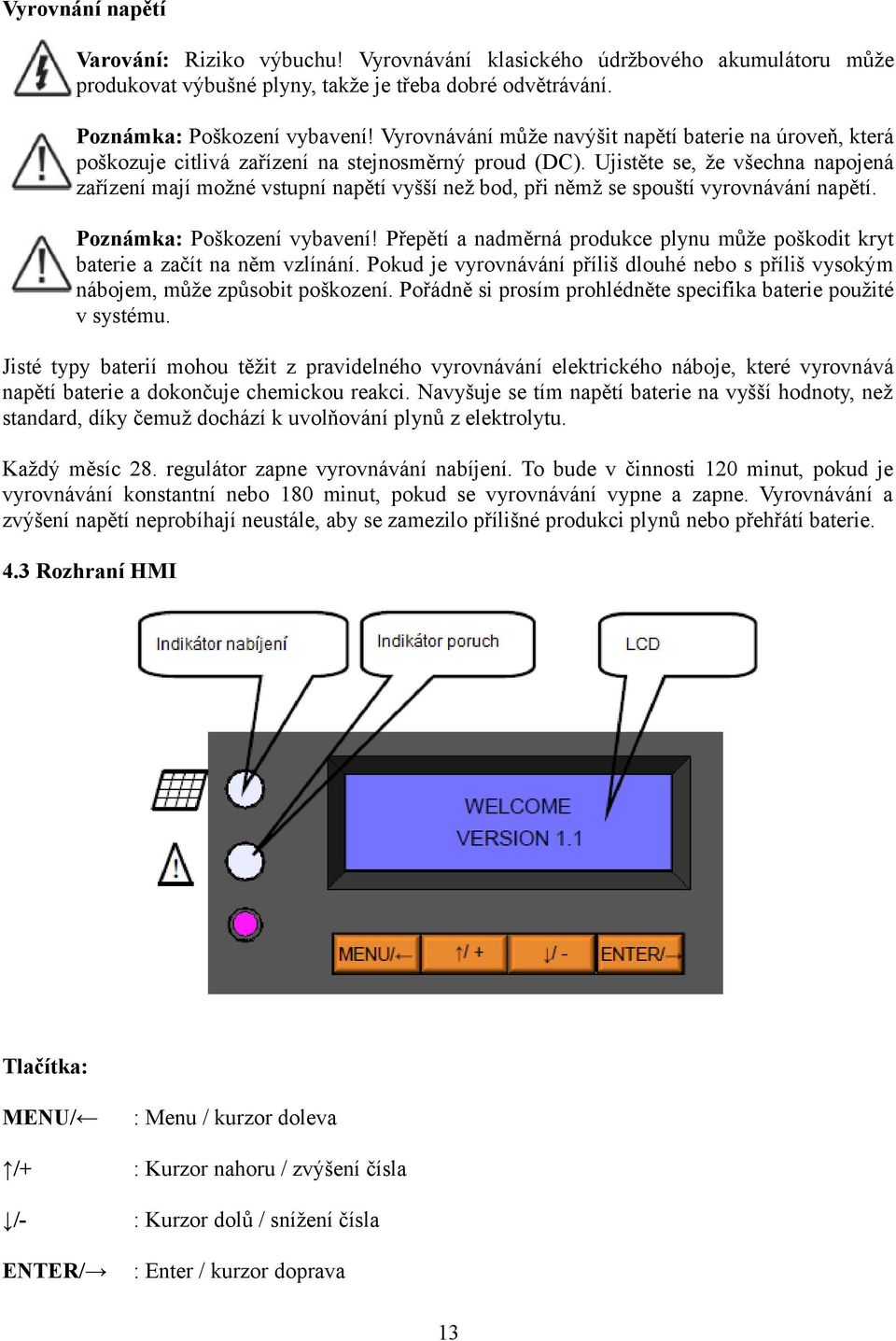 Vyrovnání napětí

Varování: Riziko výbuchu! Vyrovnávání klasického údržbového akumulátoru může produkovat výbušné plyny, takže je třeba dobré odvětrávání.

Poznámka: Poškození vybavení! Vyrovnávání může navýšit napětí baterie na úroveň, která poškozuje citlivá zařízení na stejnosměrný proud (DC). Ujistěte se, že všechna napojená zařízení mají možné vstupní napětí vyšší než bod, při němž se spouští vyrovnávání napětí.

Poznámka: Poškození vybavení! Přepětí a nadměrná produkce plynu může poškodit kryt baterie a začít na něm vzlínání. Pokud je vyrovnávání příliš dlouhé nebo s příliš vysokým nábojem, může způsobit poškození. Pořádně si prosím prohlédněte specifika baterie použité v systému.

Jisté typy baterií mohou těžit z pravidelného vyrovnávání elektrického náboje, které vyrovnává napětí baterie a dokončuje chemickou reakci. Navyšuje se tím napětí baterie na vyšší hodnoty, než standard, díky čemuž dochází k uvolňování plynů z elektrolytu.

Každý měsíc 28. regulátor zapne vyrovnávání nabíjení. To bude v činnosti 120 minut, pokud je vyrovnávání konstantní nebo 180 minut, pokud se vyrovnávání vypne a zapne. Vyrovnávání a zvýšení napětí neprobíhají neustále, aby se zamezilo přílišné produkci plynů nebo přehřátí baterie.

4.3 Rozhraní HMI

Indikátor nabíjení
Indikátor poruch
LCD
WELCOME
VERSION 1.1
MENU/←
↑/ +
↓/ -
ENTER/→

Tlačítka:

MENU/← : Menu / kurzor doleva

↑/+ : Kurzor nahoru / zvýšení čísla

↓/- : Kurzor dolů / snížení čísla

ENTER/→ : Enter / kurzor doprava

13